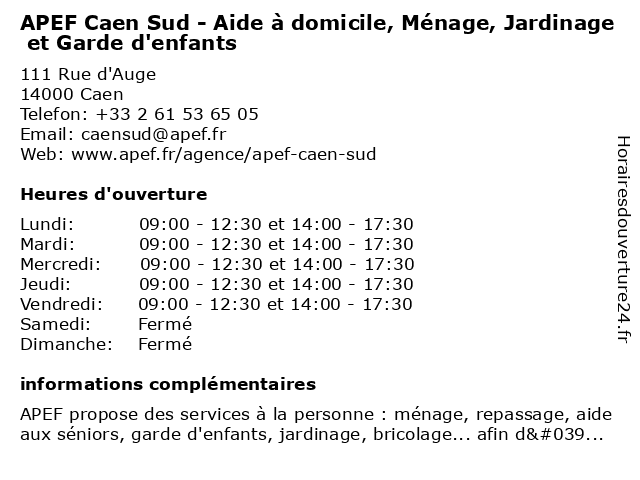 APEF Caen Sud - Aide à domicile, Ménage, Jardinage et Garde d'enfants

111 Rue d'Auge
14000 Caen
Telefon: +33 2 61 53 65 05
Email: caensud@apef.fr
Web: www.apef.fr/agence/apef-caen-sud

Heures d'ouverture

Lundi: 09:00 - 12:30 et 14:00 - 17:30
Mardi: 09:00 - 12:30 et 14:00 - 17:30
Mercredi: 09:00 - 12:30 et 14:00 - 17:30
Jeudi: 09:00 - 12:30 et 14:00 - 17:30
Vendredi: 09:00 - 12:30 et 14:00 - 17:30
Samedi: Fermé
Dimanche: Fermé

informations complémentaires

APEF propose des services à la personne : ménage, repassage, aide aux séniors, garde d'enfants, jardinage, bricolage... afin d&#039...

Horairesdouverture24.fr